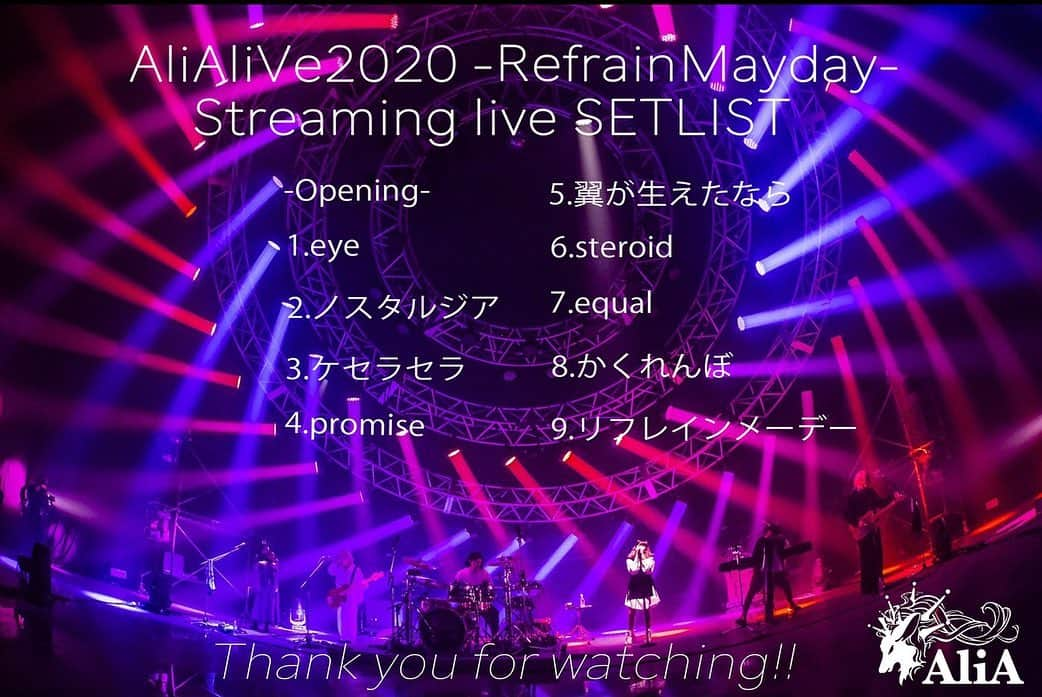 AliAliVe2020 -RefrainMayday-
Streaming live SETLIST

-Opening-
1.eye
2.ノスタルジア
3.ケセラセラ
4.promise

5.翼が生えたなら
6.steroid
7.equal
8.かくれんぼ
9.リフレインメーデー

Thank you for watching!!

AliA